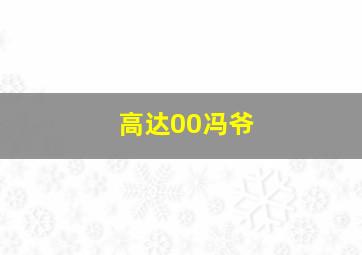 高达00冯爷